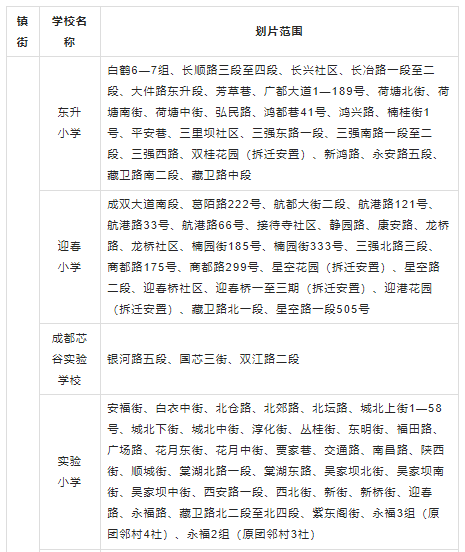 | 镇街 | 学校名称 | 划片范围 |
|---|---|---|
|  | 东升小学 | 白鹤6—7组、长顺路三段至四段、长兴社区、长冶路一段至二段、大件路东升段、芳草巷、广都大道1—189号、荷塘北街、荷塘南街、荷塘中街、弘民路、鸿都巷41号、鸿兴路、楠桂街1号、平安巷、三里坝社区、三强东路一段、三强南路一段至二段、三强西路、双桂花园（拆迁安置）、新鸿路、永安路五段、藏卫路南二段、藏卫路中段 |
|  | 迎春小学 | 成双大道南段、葛陌路222号、航都大街二段、航港路121号、航港路33号、航港路66号、接待寺社区、静园路、康安路、龙桥路、龙桥社区、楠园街185号、楠园街333号、三强北路三段、商都路175号、商都路299号、星空花园（拆迁安置）、星空路二段、迎春桥社区、迎春桥一至三期（拆迁安置）、迎港花园（拆迁安置）、藏卫路北一段、星空路一段505号 |
|  | 成都芯谷实验学校 | 银河路五段、国芯三街、双江路二段 |
|  | 实验小学 | 安福街、白衣中街、北仓路、北郊路、北坛路、城北上街1—58号、城北下街、城北中街、淳化街、丛桂街、东明街、福田路、广场路、花月东街、花月中街、贾家巷、交通路、南昌路、陕西街、顺城街、棠湖北路一段、棠湖东路、吴家坝北街、吴家坝南街、吴家坝中街、西安路一段、西北街、新街、新桥街、迎春路、永福路、藏卫路北二段至北四段、紫东阁街、永福3组（原团邻村4社）、永福2组（原团邻村3社） |